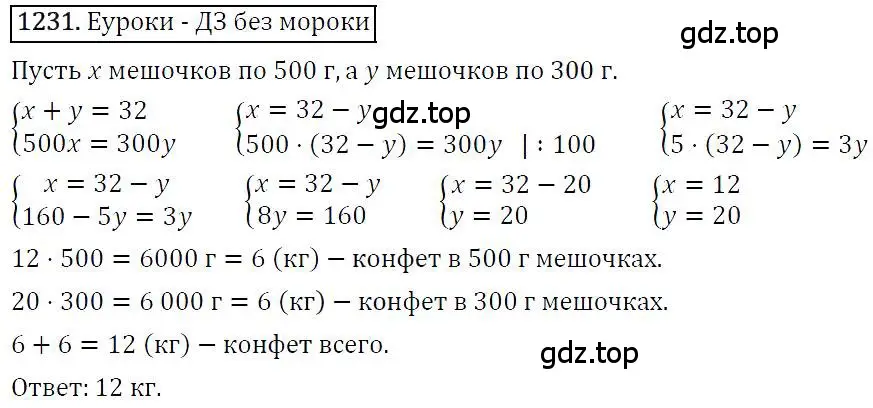 1231. Еуроки - ДЗ без мороки

gdz.top

Пусть $x$ мешочков по 500 г, а $y$ мешочков по 300 г.

$\begin{cases} x + y = 32 \\ 500x = 300y \end{cases}$ $\begin{cases} x = 32 - y \\ 500 \cdot (32 - y) = 300y \quad | : 100 \end{cases}$ gdz.top $\begin{cases} x = 32 - y \\ 5 \cdot (32 - y) = 3y \end{cases}$

$\begin{cases} x = 32 - y \\ 160 - 5y = 3y \end{cases}$ $\begin{cases} x = 32 - y \\ 8y = 160 \end{cases}$ $\begin{cases} x = 32 - 20 \\ y = 20 \end{cases}$ $\begin{cases} x = 12 \\ y = 20 \end{cases}$

$12 \cdot 500 = 6000$ г $= 6$ (кг) – конфет в 500 г мешочках.

$20 \cdot 300 = 6\,000$ г $= 6$ (кг) – конфет в 300 г мешочках.

$6 + 6 = 12$ (кг) – конфет всего.

gdz.top

Ответ: 12 кг.